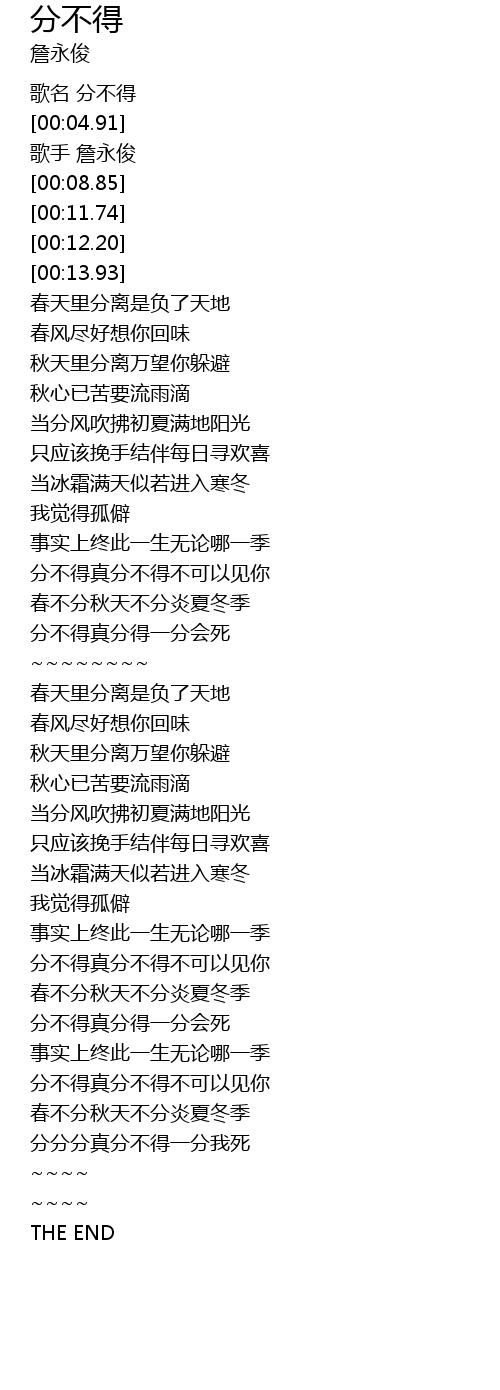 分不得
詹永俊

歌名 分不得
[00:04.91]
歌手 詹永俊
[00:08.85]
[00:11.74]
[00:12.20]
[00:13.93]
春天里分离是负了天地
春风尽好想你回味
秋天里分离万望你躲避
秋心已苦要流雨滴
当分风吹拂初夏满地阳光
只应该挽手结伴每日寻欢喜
当冰霜满天似若进入寒冬
我觉得孤僻
事实上终此一生无论哪一季
分不得真分不得不可以见你
春不分秋天不分炎夏冬季
分不得真分得一分会死
~~~~~~~~~
春天里分离是负了天地
春风尽好想你回味
秋天里分离万望你躲避
秋心已苦要流雨滴
当分风吹拂初夏满地阳光
只应该挽手结伴每日寻欢喜
当冰霜满天似若进入寒冬
我觉得孤僻
事实上终此一生无论哪一季
分不得真分不得不可以见你
春不分秋天不分炎夏冬季
分不得真分得一分会死
事实上终此一生无论哪一季
分不得真分不得不可以见你
春不分秋天不分炎夏冬季
分分分真分不得一分我死
~~~~
~~~~
THE END